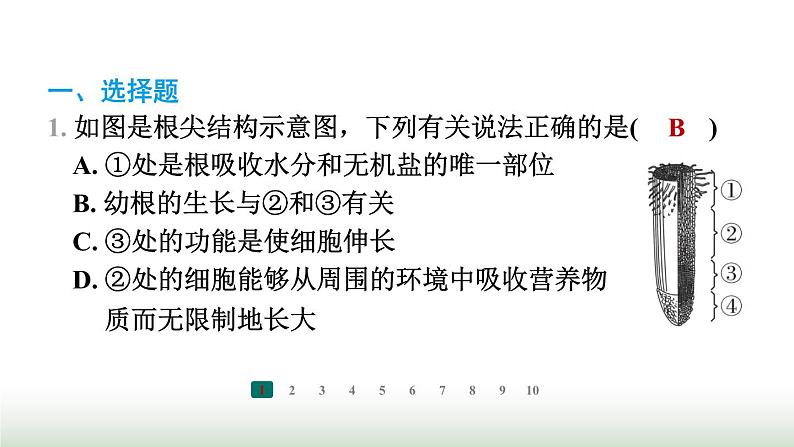 一、选择题

1. 如图是根尖结构示意图，下列有关说法正确的是(　B　)

A. ①处是根吸收水分和无机盐的唯一部位

B. 幼根的生长与②和③有关

C. ③处的功能是使细胞伸长

D. ②处的细胞能够从周围的环境中吸收营养物质而无限制地长大

①
②
③
④

1 2 3 4 5 6 7 8 9 10